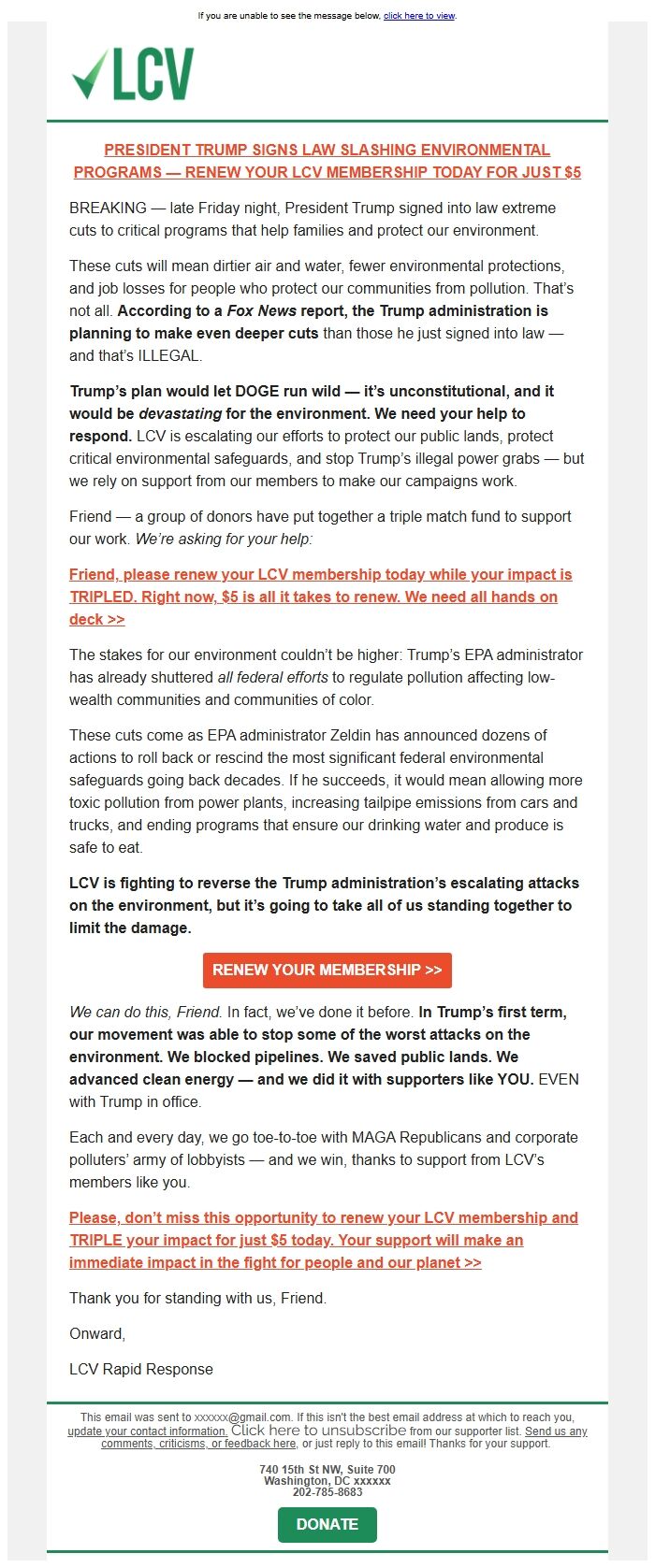 If you are unable to see the message below, click here to view.

LCV

PRESIDENT TRUMP SIGNS LAW SLASHING ENVIRONMENTAL PROGRAMS — RENEW YOUR LCV MEMBERSHIP TODAY FOR JUST $5

BREAKING — late Friday night, President Trump signed into law extreme cuts to critical programs that help families and protect our environment.

These cuts will mean dirtier air and water, fewer environmental protections, and job losses for people who protect our communities from pollution. That's not all. According to a Fox News report, the Trump administration is planning to make even deeper cuts than those he just signed into law — and that's ILLEGAL.

Trump's plan would let DOGE run wild — it's unconstitutional, and it would be devastating for the environment. We need your help to respond. LCV is escalating our efforts to protect our public lands, protect critical environmental safeguards, and stop Trump's illegal power grabs — but we rely on support from our members to make our campaigns work.

Friend — a group of donors have put together a triple match fund to support our work. We're asking for your help:

Friend, please renew your LCV membership today while your impact is TRIPLED. Right now, $5 is all it takes to renew. We need all hands on deck >>

The stakes for our environment couldn't be higher: Trump's EPA administrator has already shuttered all federal efforts to regulate pollution affecting low-wealth communities and communities of color.

These cuts come as EPA administrator Zeldin has announced dozens of actions to roll back or rescind the most significant federal environmental safeguards going back decades. If he succeeds, it would mean allowing more toxic pollution from power plants, increasing tailpipe emissions from cars and trucks, and ending programs that ensure our drinking water and produce is safe to eat.

LCV is fighting to reverse the Trump administration's escalating attacks on the environment, but it's going to take all of us standing together to limit the damage.

RENEW YOUR MEMBERSHIP >>

We can do this, Friend. In fact, we've done it before. In Trump's first term, our movement was able to stop some of the worst attacks on the environment. We blocked pipelines. We saved public lands. We advanced clean energy — and we did it with supporters like YOU. EVEN with Trump in office.

Each and every day, we go toe-to-toe with MAGA Republicans and corporate polluters' army of lobbyists — and we win, thanks to support from LCV's members like you.

Please, don't miss this opportunity to renew your LCV membership and TRIPLE your impact for just $5 today. Your support will make an immediate impact in the fight for people and our planet >>

Thank you for standing with us, Friend.

Onward,

LCV Rapid Response

This email was sent to xxxxxx@gmail.com. If this isn't the best email address at which to reach you, update your contact information. Click here to unsubscribe from our supporter list. Send us any comments, criticisms, or feedback here, or just reply to this email! Thanks for your support.

740 15th St NW, Suite 700
Washington, DC xxxxxx
202-785-8683

DONATE